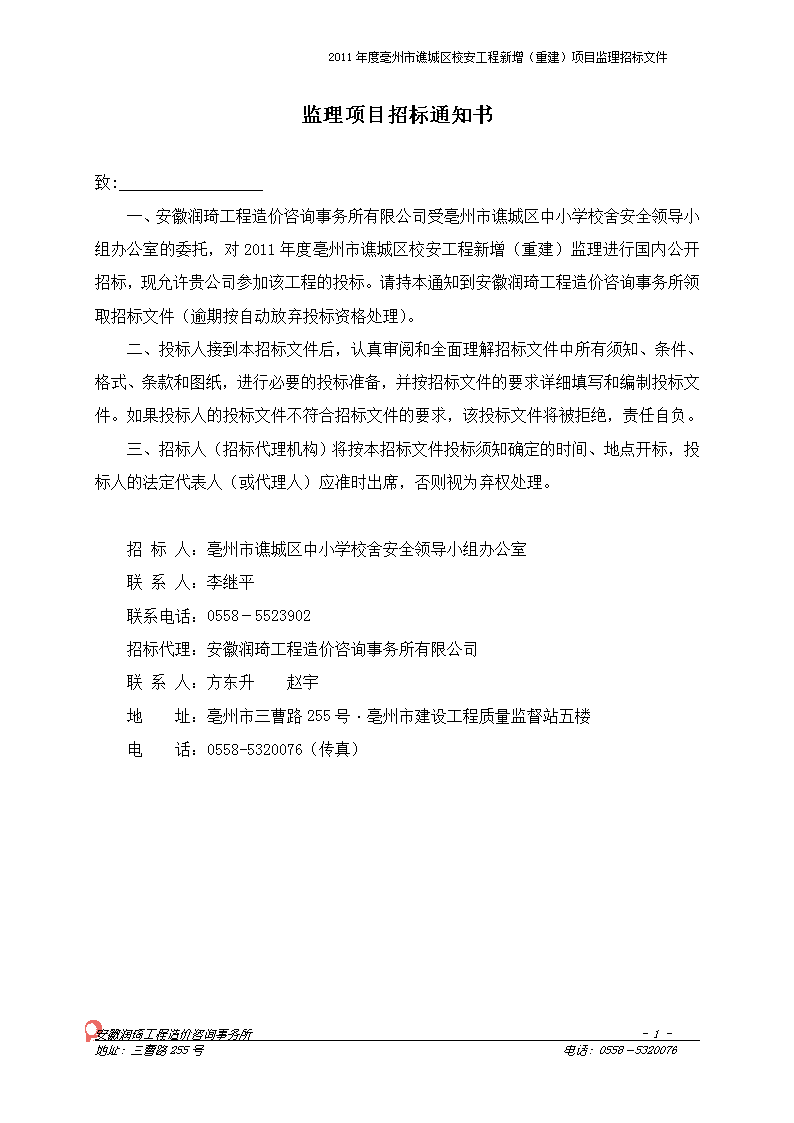 2011 年度亳州市谯城区校安工程新增（重建）项目监理招标文件

监理项目招标通知书

致：________________

一、安徽润琦工程造价咨询事务所有限公司受亳州市谯城区中小学校舍安全领导小组办公室的委托，对 2011 年度亳州市谯城区校安工程新增（重建）监理进行国内公开招标，现允许贵公司参加该工程的投标。请持本通知到安徽润琦工程造价咨询事务所领取招标文件（逾期按自动放弃投标资格处理）。

二、投标人接到本招标文件后，认真审阅和全面理解招标文件中所有须知、条件、格式、条款和图纸，进行必要的投标准备，并按招标文件的要求详细填写和编制投标文件。如果投标人的投标文件不符合招标文件的要求，该投标文件将被拒绝，责任自负。

三、招标人（招标代理机构）将按本招标文件投标须知确定的时间、地点开标，投标人的法定代表人（或代理人）应准时出席，否则视为弃权处理。

招 标 人：亳州市谯城区中小学校舍安全领导小组办公室
联 系 人：李继平
联系电话：0558－5523902
招标代理：安徽润琦工程造价咨询事务所有限公司
联 系 人：方东升　　赵宇
地　　址：亳州市三曹路 255 号 · 亳州市建设工程质量监督站五楼
电　　话：0558-5320076（传真）

安徽润琦工程造价咨询事务所　　- 1 -
地址：三曹路 255 号　　电话：0558－5320076